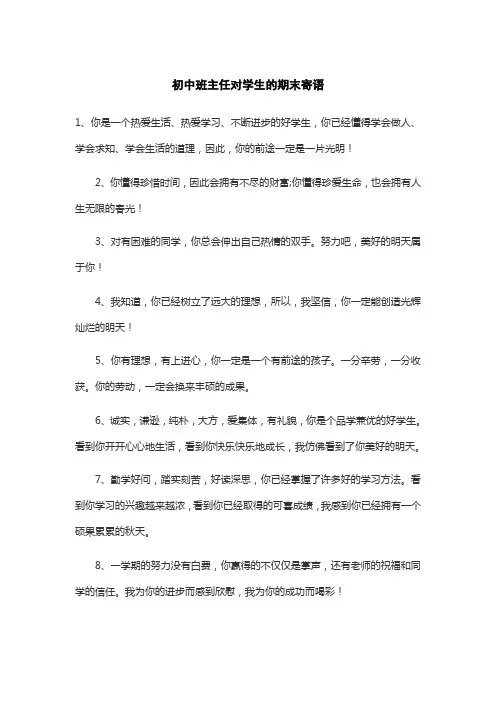 初中班主任对学生的期末寄语

1、你是一个热爱生活、热爱学习、不断进步的好学生，你已经懂得学会做人、学会求知、学会生活的道理，因此，你的前途一定是一片光明！

2、你懂得珍惜时间，因此会拥有不尽的财富;你懂得珍爱生命，也会拥有人生无限的春光！

3、对有困难的同学，你总会伸出自己热情的双手。努力吧，美好的明天属于你！

4、我知道，你已经树立了远大的理想，所以，我坚信，你一定能创造光辉灿烂的明天！

5、你有理想，有上进心，你一定是一个有前途的孩子。一分辛劳，一分收获。你的劳动，一定会换来丰硕的成果。

6、诚实，谦逊，纯朴，大方，爱集体，有礼貌，你是个品学兼优的好学生。看到你开开心心地生活，看到你快乐快乐地成长，我仿佛看到了你美好的明天。

7、勤学好问，踏实刻苦，好读深思，你已经掌握了许多好的学习方法。看到你学习的兴趣越来越浓，看到你已经取得的可喜成绩，我感到你已经拥有一个硕果累累的秋天。

8、一学期的努力没有白费，你赢得的不仅仅是掌声，还有老师的祝福和同学的信任。我为你的进步而感到欣慰，我为你的成功而喝彩！